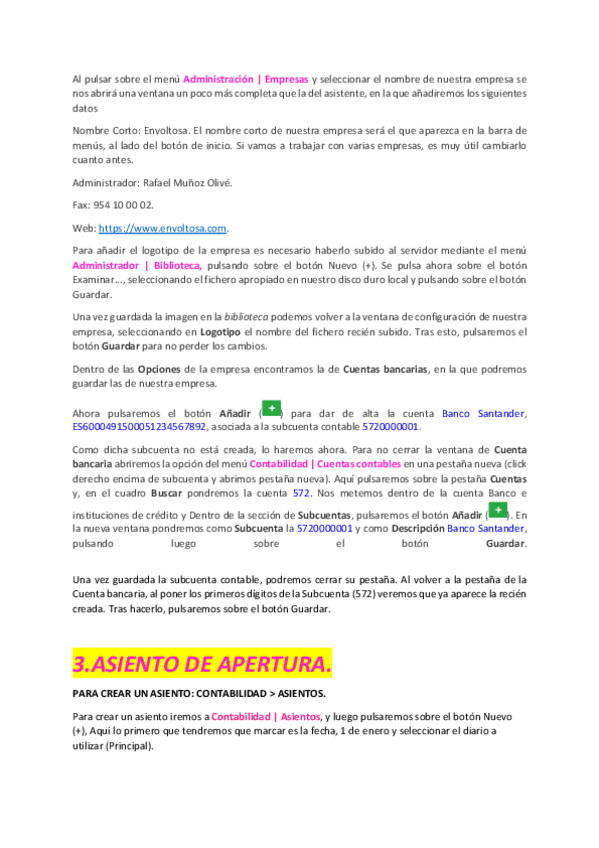 Al pulsar sobre el menú Administración | Empresas y seleccionar el nombre de nuestra empresa se nos abrirá una ventana un poco más completa que la del asistente, en la que añadiremos los siguientes datos

Nombre Corto: Envoltosa. El nombre corto de nuestra empresa será el que aparezca en la barra de menús, al lado del botón de inicio. Si vamos a trabajar con varias empresas, es muy útil cambiarlo cuanto antes.

Administrador: Rafael Muñoz Olivé.

Fax: 954 10 00 02.

Web: https://www.envoltosa.com.

Para añadir el logotipo de la empresa es necesario haberlo subido al servidor mediante el menú Administrador | Biblioteca, pulsando sobre el botón Nuevo (+). Se pulsa ahora sobre el botón Examinar..., seleccionando el fichero apropiado en nuestro disco duro local y pulsando sobre el botón Guardar.

Una vez guardada la imagen en la biblioteca podemos volver a la ventana de configuración de nuestra empresa, seleccionando en Logotipo el nombre del fichero recién subido. Tras esto, pulsaremos el botón Guardar para no perder los cambios.

Dentro de las Opciones de la empresa encontramos la de Cuentas bancarias, en la que podremos guardar las de nuestra empresa.

Ahora pulsaremos el botón Añadir (+) para dar de alta la cuenta Banco Santander, ES6000491500051234567892, asociada a la subcuenta contable 5720000001.

Como dicha subcuenta no está creada, lo haremos ahora. Para no cerrar la ventana de Cuenta bancaria abriremos la opción del menú Contabilidad | Cuentas contables en una pestaña nueva (click derecho encima de subcuenta y abrimos pestaña nueva). Aquí pulsaremos sobre la pestaña Cuentas y, en el cuadro Buscar pondremos la cuenta 572. Nos metemos dentro de la cuenta Banco e instituciones de crédito y Dentro de la sección de Subcuentas, pulsaremos el botón Añadir (+). En la nueva ventana pondremos como Subcuenta la 5720000001 y como Descripción Banco Santander, pulsando luego sobre el botón Guardar.

Una vez guardada la subcuenta contable, podremos cerrar su pestaña. Al volver a la pestaña de la Cuenta bancaria, al poner los primeros dígitos de la Subcuenta (572) veremos que ya aparece la recién creada. Tras hacerlo, pulsaremos sobre el botón Guardar.

3.ASIENTO DE APERTURA.

PARA CREAR UN ASIENTO: CONTABILIDAD > ASIENTOS.

Para crear un asiento iremos a Contabilidad | Asientos, y luego pulsaremos sobre el botón Nuevo (+), Aquí lo primero que tendremos que marcar es la fecha, 1 de enero y seleccionar el diario a utilizar (Principal).